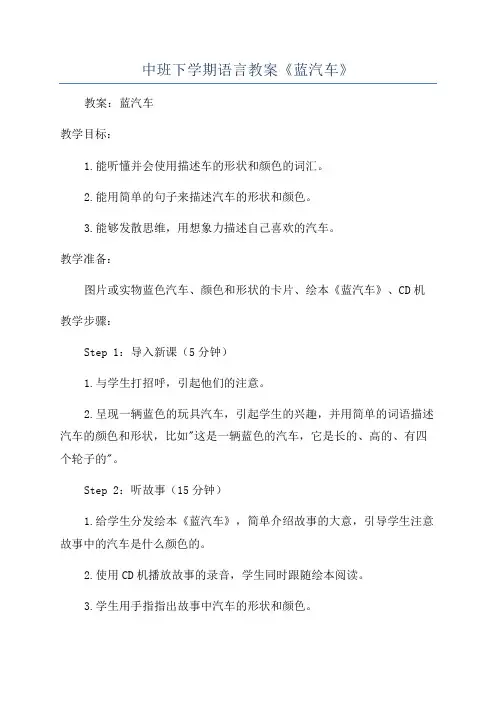 中班下学期语言教案《蓝汽车》

教案：蓝汽车

教学目标：

1.能听懂并会使用描述车的形状和颜色的词汇。

2.能用简单的句子来描述汽车的形状和颜色。

3.能够发散思维，用想象力描述自己喜欢的汽车。

教学准备：

图片或实物蓝色汽车、颜色和形状的卡片、绘本《蓝汽车》、CD机

教学步骤：

Step 1：导入新课（5分钟）

1.与学生打招呼，引起他们的注意。

2.呈现一辆蓝色的玩具汽车，引起学生的兴趣，并用简单的词语描述汽车的颜色和形状，比如"这是一辆蓝色的汽车，它是长的、高的、有四个轮子的"。

Step 2：听故事（15分钟）

1.给学生分发绘本《蓝汽车》，简单介绍故事的大意，引导学生注意故事中的汽车是什么颜色的。

2.使用CD机播放故事的录音，学生同时跟随绘本阅读。

3.学生用手指指出故事中汽车的形状和颜色。